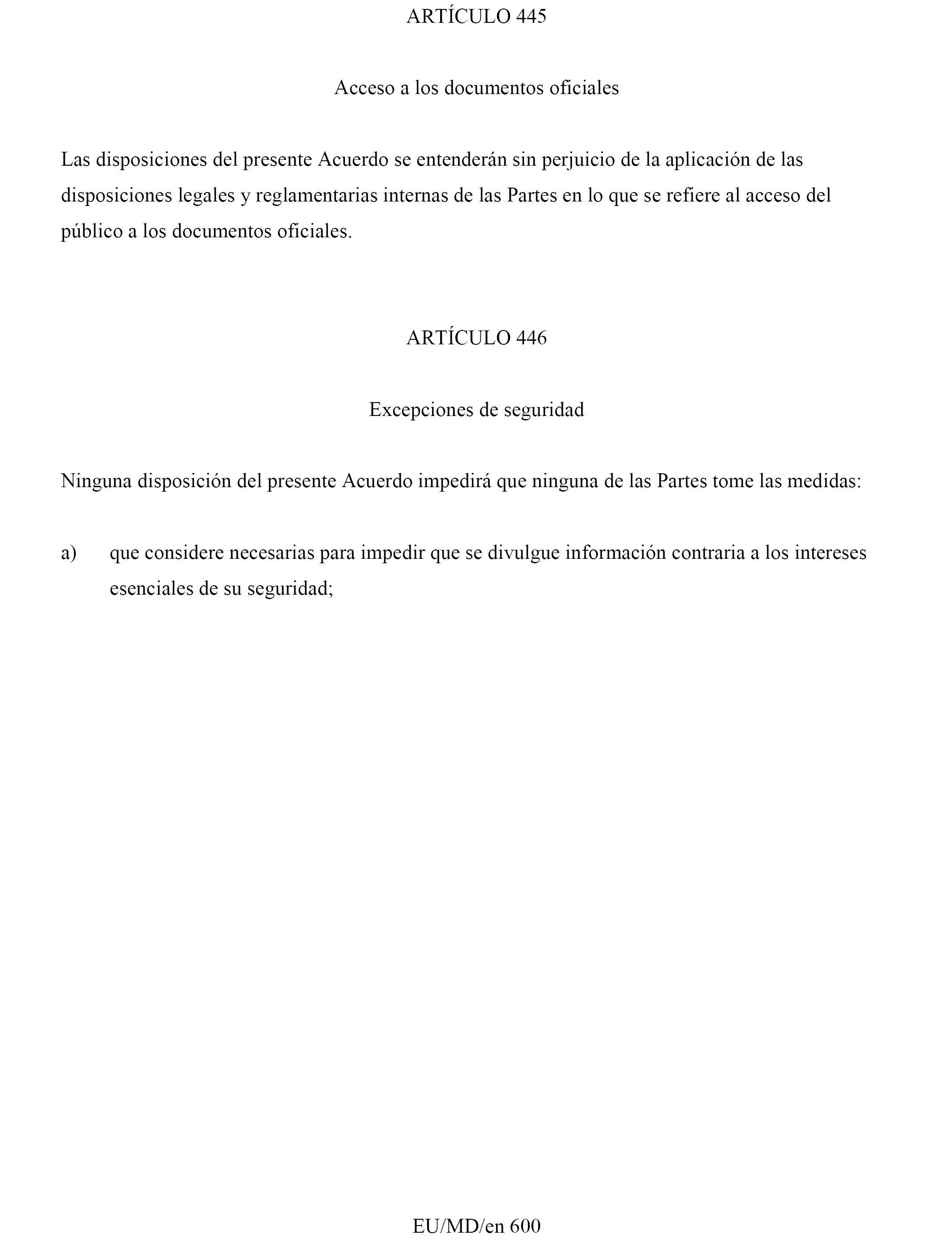 ARTÍCULO 445

Acceso a los documentos oficiales

Las disposiciones del presente Acuerdo se entenderán sin perjuicio de la aplicación de las disposiciones legales y reglamentarias internas de las Partes en lo que se refiere al acceso del público a los documentos oficiales.

ARTÍCULO 446

Excepciones de seguridad

Ninguna disposición del presente Acuerdo impedirá que ninguna de las Partes tome las medidas:

a) que considere necesarias para impedir que se divulgue información contraria a los intereses esenciales de su seguridad;

EU/MD/en 600